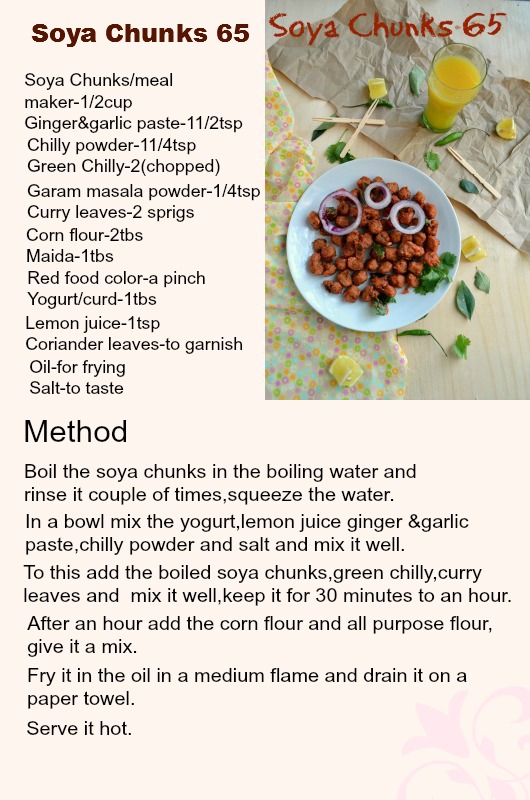 Soya Chunks 65

Soya Chunks 65

Soya Chunks/meal maker-1/2cup
Ginger&garlic paste-11/2tsp
Chilly powder-11/4tsp
Green Chilly-2(chopped)
Garam masala powder-1/4tsp
Curry leaves-2 sprigs
Corn flour-2tbs
Maida-1tbs
Red food color-a pinch
Yogurt/curd-1tbs
Lemon juice-1tsp
Coriander leaves-to garnish
Oil-for frying
Salt-to taste

Method

Boil the soya chunks in the boiling water and rinse it couple of times,squeeze the water.

In a bowl mix the yogurt,lemon juice ginger &garlic paste,chilly powder and salt and mix it well.

To this add the boiled soya chunks,green chilly,curry leaves and mix it well,keep it for 30 minutes to an hour.

After an hour add the corn flour and all purpose flour, give it a mix.

Fry it in the oil in a medium flame and drain it on a paper towel.

Serve it hot.